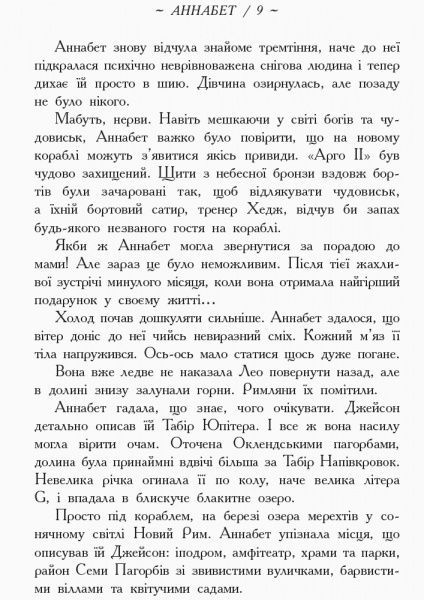 ~ АННАБЕТ / 9 ~

Аннабет знову відчула знайоме тремтіння, наче до неї підкралася психічно неврівноважена снігова людина і тепер дихає їй просто в шию. Дівчина озирнулась, але позаду не було нікого.

Мабуть, нерви. Навіть мешкаючи у світі богів та чудовиськ, Аннабет важко було повірити, що на новому кораблі можуть з'явитися якісь привиди. «Арго II» був чудово захищений. Щити з небесної бронзи вздовж бортів були зачаровані так, щоб відлякувати чудовиськ, а їхній бортовий сатир, тренер Хедж, відчув би запах будь-якого незваного гостя на кораблі.

Якби ж Аннабет могла звернутися за порадою до мами! Але зараз це було неможливим. Після тієї жахливої зустрічі минулого місяця, коли вона отримала найгірший подарунок у своєму житті…

Холод почав дошкуляти сильніше. Аннабет здалося, що вітер доніс до неї чийсь невиразний сміх. Кожний м'яз її тіла напружився. Ось-ось мало статися щось дуже погане.

Вона вже ледве не наказала Лео повернути назад, але в долині знизу залунали горни. Римляни їх помітили.

Аннабет гадала, що знає, чого очікувати. Джейсон детально описав їй Табір Юпітера. І все ж вона насилу могла вірити очам. Оточена Оклендськими пагорбами, долина була принаймні вдвічі більша за Табір Напівкровок. Невелика річка огинала її по колу, наче велика літера G, і впадала в блискуче блакитне озеро.

Просто під кораблем, на березі озера мерехтів у сонячному світлі Новий Рим. Аннабет упізнала місця, що описував їй Джейсон: іподром, амфітеатр, храми та парки, район Семи Пагорбів зі звивистими вуличками, барвистими віллами та квітучими садами.